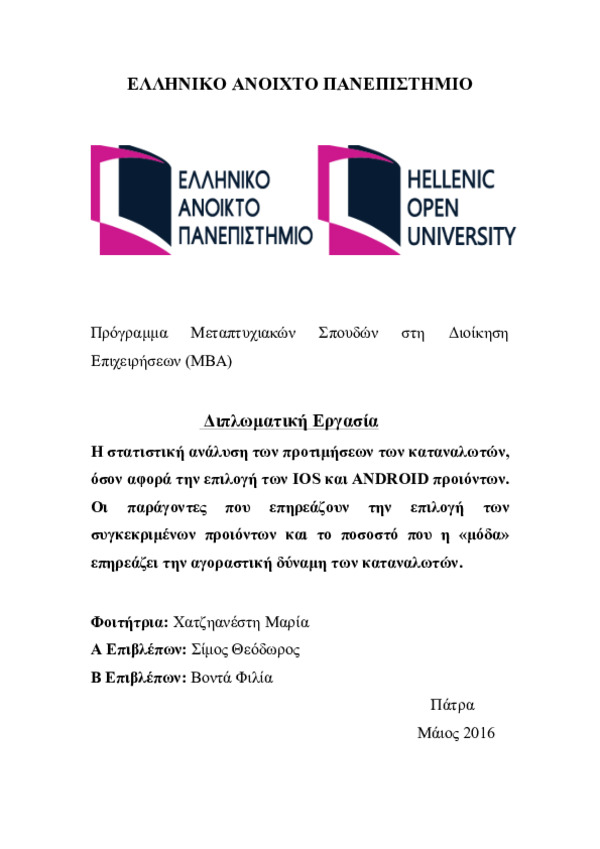 ΕΛΛΗΝΙΚΟ ΑΝΟΙΧΤΟ ΠΑΝΕΠΙΣΤΗΜΙΟ

ΕΛΛΗΝΙΚΟ ΑΝΟΙΚΤΟ ΠΑΝΕΠΙΣΤΗΜΙΟ

HELLENIC OPEN UNIVERSITY

Πρόγραμμα Μεταπτυχιακών Σπουδών στη Διοίκηση Επιχειρήσεων (MBA)

Διπλωματική Εργασία

Η στατιστική ανάλυση των προτιμήσεων των καταναλωτών, όσον αφορά την επιλογή των IOS και ANDROID προιόντων. Οι παράγοντες που επηρεάζουν την επιλογή των συγκεκριμένων προιόντων και το ποσοστό που η «μόδα» επηρεάζει την αγοραστική δύναμη των καταναλωτών.

Φοιτήτρια: Χατζηανέστη Μαρία

Α Επιβλέπων: Σίμος Θεόδωρος

Β Επιβλέπων: Βοντά Φιλία

Πάτρα

Μάιος 2016